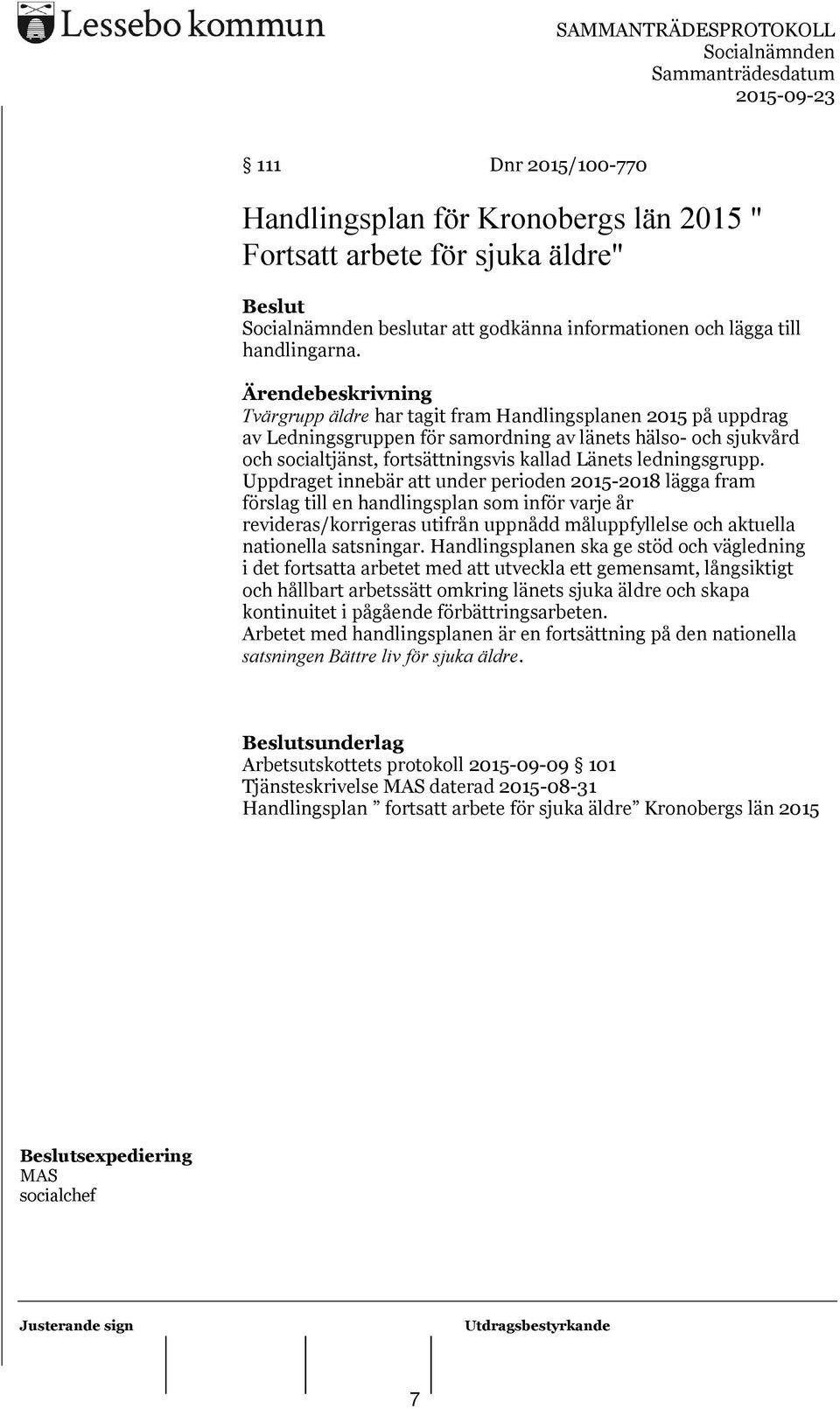 Lessebo kommun

SAMMANTRÄDESPROTOKOLL
Socialnämnden
Sammanträdesdatum
2015-09-23

§ 111 Dnr 2015/100-770

Handlingsplan för Kronobergs län 2015 " Fortsatt arbete för sjuka äldre"

Beslut
Socialnämnden beslutar att godkänna informationen och lägga till handlingarna.

Ärendebeskrivning
Tvärgrupp äldre har tagit fram Handlingsplanen 2015 på uppdrag av Ledningsgruppen för samordning av länets hälso- och sjukvård och socialtjänst, fortsättningsvis kallad Länets ledningsgrupp. Uppdraget innebär att under perioden 2015-2018 lägga fram förslag till en handlingsplan som inför varje år revideras/korrigeras utifrån uppnådd måluppfyllelse och aktuella nationella satsningar. Handlingsplanen ska ge stöd och vägledning i det fortsatta arbetet med att utveckla ett gemensamt, långsiktigt och hållbart arbetssätt omkring länets sjuka äldre och skapa kontinuitet i pågående förbättringsarbeten.
Arbetet med handlingsplanen är en fortsättning på den nationella satsningen Bättre liv för sjuka äldre.

Beslutsunderlag
Arbetsutskottets protokoll 2015-09-09 101
Tjänsteskrivelse MAS daterad 2015-08-31
Handlingsplan ” fortsatt arbete för sjuka äldre” Kronobergs län 2015

Beslutsexpediering
MAS
socialchef

Justerande sign

Utdragsbestyrkande

7